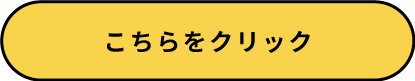 こちらをクリック